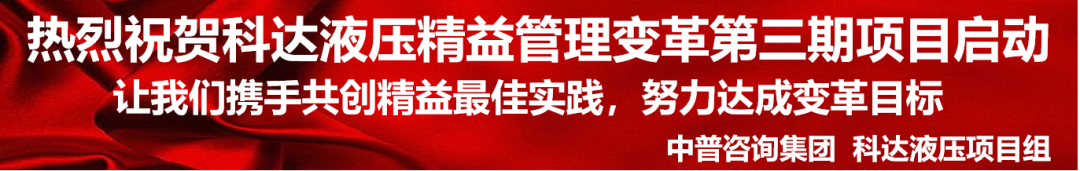 热烈祝贺科达液压精益管理变革第三期项目启动
让我们携手共创精益最佳实践，努力达成变革目标
中普咨询集团 科达液压项目组